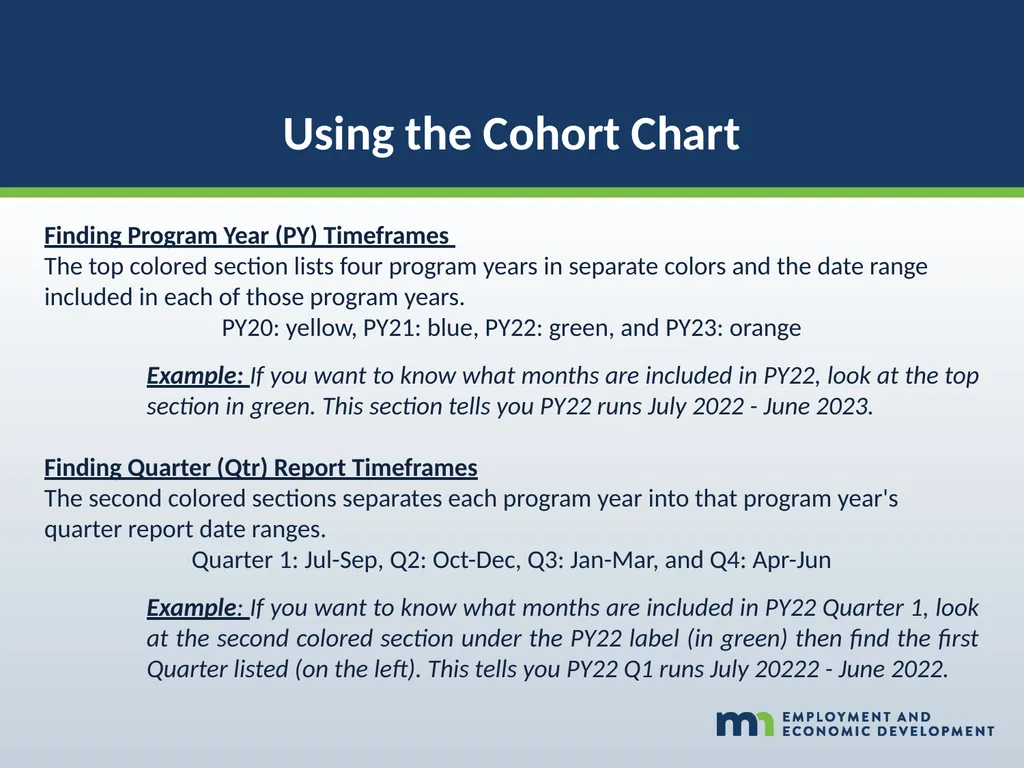 Using the Cohort Chart

Finding Program Year (PY) Timeframes
The top colored section lists four program years in separate colors and the date range included in each of those program years.
PY20: yellow, PY21: blue, PY22: green, and PY23: orange

Example: If you want to know what months are included in PY22, look at the top section in green. This section tells you PY22 runs July 2022 - June 2023.

Finding Quarter (Qtr) Report Timeframes
The second colored sections separates each program year into that program year's quarter report date ranges.
Quarter 1: Jul-Sep, Q2: Oct-Dec, Q3: Jan-Mar, and Q4: Apr-Jun

Example: If you want to know what months are included in PY22 Quarter 1, look at the second colored section under the PY22 label (in green) then find the first Quarter listed (on the left). This tells you PY22 Q1 runs July 20222 - June 2022.

mn EMPLOYMENT AND ECONOMIC DEVELOPMENT